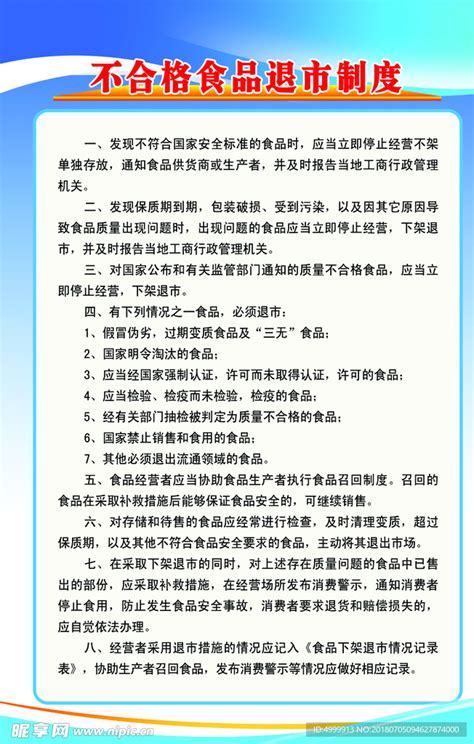 不合格食品退市制度

一、发现不符合国家安全标准的食品时，应当立即停止经营不架单独存放，通知食品供货商或生产者，并及时报告当地工商行政管理机关。

二、发现保质期到期，包装破损、受到污染，以及因其它原因导致食品质量出现问题时，出现问题的食品应当立即停止经营，下架退市，并及时报告当地工商行政管理机关。

三、对国家公布和有关监管部门通知的质量不合格食品，应当立即停止经营，下架退市。

四、有下列情况之一食品，必须退市：

1、假冒伪劣，过期变质食品及“三无”食品；

2、国家明令淘汰的食品；

3、应当经国家强制认证，许可而未取得认证，许可的食品；

4、应当检验、检疫而未检验，检疫的食品；

5、经有关部门抽检被判定为质量不合格的食品；

6、国家禁止销售和食用的食品；

7、其他必须退出流通领域的食品。

五、食品经营者应当协助食品生产者执行食品召回制度。召回的食品在采取补救措施后能够保证食品安全的，可继续销售。

六、对存储和待售的食品应经常进行检查，及时清理变质，超过保质期，以及其他不符合食品安全要求的食品，主动将其退出市场。

七、在采取下架退市的同时，对上述存在质量问题的食品中已售出的部份，应采取补救措施，在经营场所发布消费警示，通知消费者停止食用，防止发生食品安全事故，消费者要求退货和赔偿损失的，应自觉依法办理。

八、经营者采用退市措施的情况应记入《食品下架退市情况记录表》，协助生产者召回食品，发布消费警示等情况应做好相应记录。

昵享网 www.nipic.cn

ID:4999913 NO:20180705094627874000